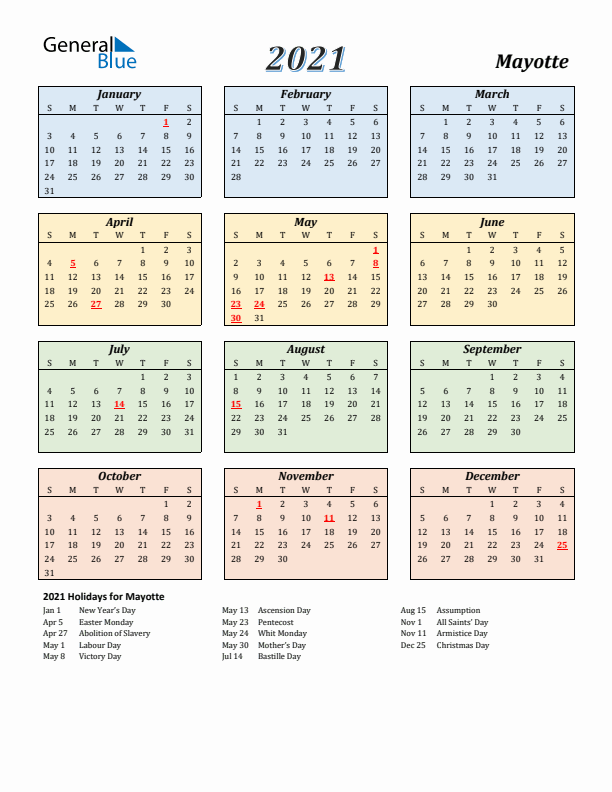 General Blue

2021

Mayotte

January

| S | M | T | W | T | F | S |
|---|---|---|---|---|---|---|
| | | | | | 1 | 2 |
| 3 | 4 | 5 | 6 | 7 | 8 | 9 |
| 10 | 11 | 12 | 13 | 14 | 15 | 16 |
| 17 | 18 | 19 | 20 | 21 | 22 | 23 |
| 24 | 25 | 26 | 27 | 28 | 29 | 30 |
| 31 | | | | | | |

February

| S | M | T | W | T | F | S |
|---|---|---|---|---|---|---|
| | 1 | 2 | 3 | 4 | 5 | 6 |
| 7 | 8 | 9 | 10 | 11 | 12 | 13 |
| 14 | 15 | 16 | 17 | 18 | 19 | 20 |
| 21 | 22 | 23 | 24 | 25 | 26 | 27 |
| 28 | | | | | | |

March

| S | M | T | W | T | F | S |
|---|---|---|---|---|---|---|
| | 1 | 2 | 3 | 4 | 5 | 6 |
| 7 | 8 | 9 | 10 | 11 | 12 | 13 |
| 14 | 15 | 16 | 17 | 18 | 19 | 20 |
| 21 | 22 | 23 | 24 | 25 | 26 | 27 |
| 28 | 29 | 30 | 31 | | | |

April

| S | M | T | W | T | F | S |
|---|---|---|---|---|---|---|
| | | | | 1 | 2 | 3 |
| 4 | 5 | 6 | 7 | 8 | 9 | 10 |
| 11 | 12 | 13 | 14 | 15 | 16 | 17 |
| 18 | 19 | 20 | 21 | 22 | 23 | 24 |
| 25 | 26 | 27 | 28 | 29 | 30 | |

May

| S | M | T | W | T | F | S |
|---|---|---|---|---|---|---|
| | | | | | | 1 |
| 2 | 3 | 4 | 5 | 6 | 7 | 8 |
| 9 | 10 | 11 | 12 | 13 | 14 | 15 |
| 16 | 17 | 18 | 19 | 20 | 21 | 22 |
| 23 | 24 | 25 | 26 | 27 | 28 | 29 |
| 30 | 31 | | | | | |

June

| S | M | T | W | T | F | S |
|---|---|---|---|---|---|---|
| | | 1 | 2 | 3 | 4 | 5 |
| 6 | 7 | 8 | 9 | 10 | 11 | 12 |
| 13 | 14 | 15 | 16 | 17 | 18 | 19 |
| 20 | 21 | 22 | 23 | 24 | 25 | 26 |
| 27 | 28 | 29 | 30 | | | |

July

| S | M | T | W | T | F | S |
|---|---|---|---|---|---|---|
| | | | | 1 | 2 | 3 |
| 4 | 5 | 6 | 7 | 8 | 9 | 10 |
| 11 | 12 | 13 | 14 | 15 | 16 | 17 |
| 18 | 19 | 20 | 21 | 22 | 23 | 24 |
| 25 | 26 | 27 | 28 | 29 | 30 | 31 |

August

| S | M | T | W | T | F | S |
|---|---|---|---|---|---|---|
| 1 | 2 | 3 | 4 | 5 | 6 | 7 |
| 8 | 9 | 10 | 11 | 12 | 13 | 14 |
| 15 | 16 | 17 | 18 | 19 | 20 | 21 |
| 22 | 23 | 24 | 25 | 26 | 27 | 28 |
| 29 | 30 | 31 | | | | |

September

| S | M | T | W | T | F | S |
|---|---|---|---|---|---|---|
| | | | 1 | 2 | 3 | 4 |
| 5 | 6 | 7 | 8 | 9 | 10 | 11 |
| 12 | 13 | 14 | 15 | 16 | 17 | 18 |
| 19 | 20 | 21 | 22 | 23 | 24 | 25 |
| 26 | 27 | 28 | 29 | 30 | | |

October

| S | M | T | W | T | F | S |
|---|---|---|---|---|---|---|
| | | | | | 1 | 2 |
| 3 | 4 | 5 | 6 | 7 | 8 | 9 |
| 10 | 11 | 12 | 13 | 14 | 15 | 16 |
| 17 | 18 | 19 | 20 | 21 | 22 | 23 |
| 24 | 25 | 26 | 27 | 28 | 29 | 30 |
| 31 | | | | | | |

November

| S | M | T | W | T | F | S |
|---|---|---|---|---|---|---|
| | 1 | 2 | 3 | 4 | 5 | 6 |
| 7 | 8 | 9 | 10 | 11 | 12 | 13 |
| 14 | 15 | 16 | 17 | 18 | 19 | 20 |
| 21 | 22 | 23 | 24 | 25 | 26 | 27 |
| 28 | 29 | 30 | | | | |

December

| S | M | T | W | T | F | S |
|---|---|---|---|---|---|---|
| | | | 1 | 2 | 3 | 4 |
| 5 | 6 | 7 | 8 | 9 | 10 | 11 |
| 12 | 13 | 14 | 15 | 16 | 17 | 18 |
| 19 | 20 | 21 | 22 | 23 | 24 | 25 |
| 26 | 27 | 28 | 29 | 30 | 31 | |

2021 Holidays for Mayotte

Jan 1 New Year's Day
Apr 5 Easter Monday
Apr 27 Abolition of Slavery
May 1 Labour Day
May 8 Victory Day

May 13 Ascension Day
May 23 Pentecost
May 24 Whit Monday
May 30 Mother's Day
Jul 14 Bastille Day

Aug 15 Assumption
Nov 1 All Saints' Day
Nov 11 Armistice Day
Dec 25 Christmas Day